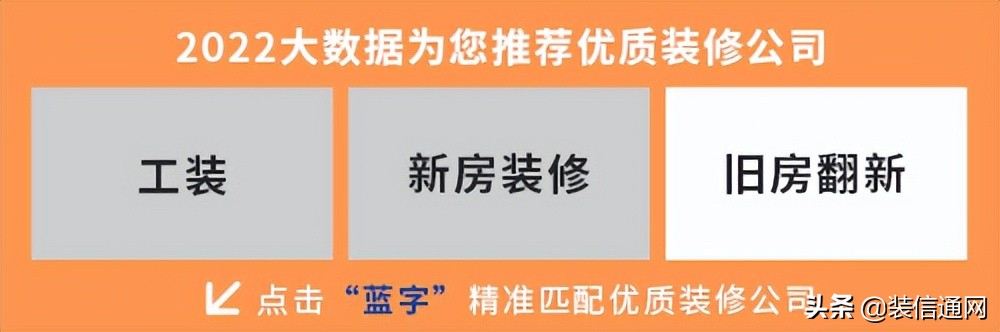 2022大数据为您推荐优质装修公司

工装

新房装修

旧房翻新

点击“蓝字”精准匹配优质装修公司

头条 @装信通网